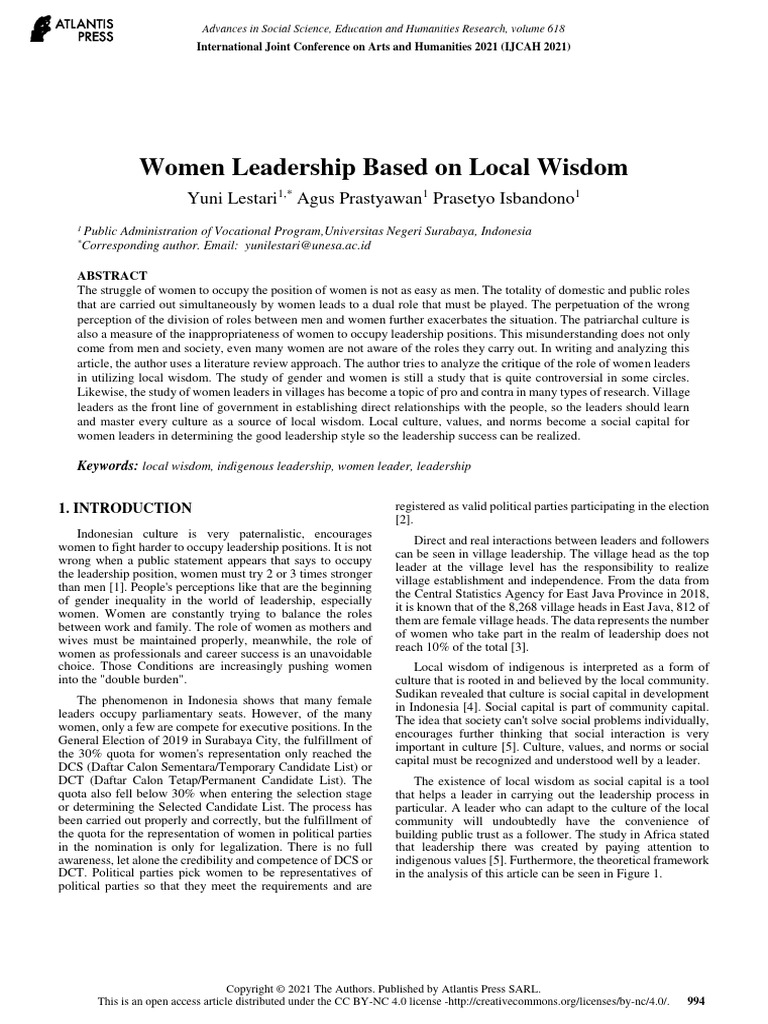 ATLANTIS PRESS

Advances in Social Science, Education and Humanities Research, volume 618
International Joint Conference on Arts and Humanities 2021 (IJCAH 2021)

Women Leadership Based on Local Wisdom

Yuni Lestari$^{1,*}$ Agus Prastyawan$^{1}$ Prasetyo Isbandono$^{1}$

$^{1}$ Public Administration of Vocational Program,Universitas Negeri Surabaya, Indonesia
$^{*}$Corresponding author. Email: yunilestari@unesa.ac.id

ABSTRACT
The struggle of women to occupy the position of women is not as easy as men. The totality of domestic and public roles that are carried out simultaneously by women leads to a dual role that must be played. The perpetuation of the wrong perception of the division of roles between men and women further exacerbates the situation. The patriarchal culture is also a measure of the inappropriateness of women to occupy leadership positions. This misunderstanding does not only come from men and society, even many women are not aware of the roles they carry out. In writing and analyzing this article, the author uses a literature review approach. The author tries to analyze the critique of the role of women leaders in utilizing local wisdom. The study of gender and women is still a study that is quite controversial in some circles. Likewise, the study of women leaders in villages has become a topic of pro and contra in many types of research. Village leaders as the front line of government in establishing direct relationships with the people, so the leaders should learn and master every culture as a source of local wisdom. Local culture, values, and norms become a social capital for women leaders in determining the good leadership style so the leadership success can be realized.

Keywords: local wisdom, indigenous leadership, women leader, leadership

1. INTRODUCTION

Indonesian culture is very paternalistic, encourages women to fight harder to occupy leadership positions. It is not wrong when a public statement appears that says to occupy the leadership position, women must try 2 or 3 times stronger than men [1]. People's perceptions like that are the beginning of gender inequality in the world of leadership, especially women. Women are constantly trying to balance the roles between work and family. The role of women as mothers and wives must be maintained properly, meanwhile, the role of women as professionals and career success is an unavoidable choice. Those Conditions are increasingly pushing women into the "double burden".

The phenomenon in Indonesia shows that many female leaders occupy parliamentary seats. However, of the many women, only a few are compete for executive positions. In the General Election of 2019 in Surabaya City, the fulfillment of the 30% quota for women's representation only reached the DCS (Daftar Calon Sementara/Temporary Candidate List) or DCT (Daftar Calon Tetap/Permanent Candidate List). The quota also fell below 30% when entering the selection stage or determining the Selected Candidate List. The process has been carried out properly and correctly, but the fulfillment of the quota for the representation of women in political parties in the nomination is only for legalization. There is no full awareness, let alone the credibility and competence of DCS or DCT. Political parties pick women to be representatives of political parties so that they meet the requirements and are registered as valid political parties participating in the election [2].

Direct and real interactions between leaders and followers can be seen in village leadership. The village head as the top leader at the village level has the responsibility to realize village establishment and independence. From the data from the Central Statistics Agency for East Java Province in 2018, it is known that of the 8,268 village heads in East Java, 812 of them are female village heads. The data represents the number of women who take part in the realm of leadership does not reach 10% of the total [3].

Local wisdom of indigenous is interpreted as a form of culture that is rooted in and believed by the local community. Sudikan revealed that culture is social capital in development in Indonesia [4]. Social capital is part of community capital. The idea that society can't solve social problems individually, encourages further thinking that social interaction is very important in culture [5]. Culture, values, and norms or social capital must be recognized and understood well by a leader.

The existence of local wisdom as social capital is a tool that helps a leader in carrying out the leadership process in particular. A leader who can adapt to the culture of the local community will undoubtedly have the convenience of building public trust as a follower. The study in Africa stated that leadership there was created by paying attention to indigenous values [5]. Furthermore, the theoretical framework in the analysis of this article can be seen in Figure 1.

Copyright © 2021 The Authors. Published by Atlantis Press SARL.
This is an open access article distributed under the CC BY-NC 4.0 license -http://creativecommons.org/licenses/by-nc/4.0/. 994